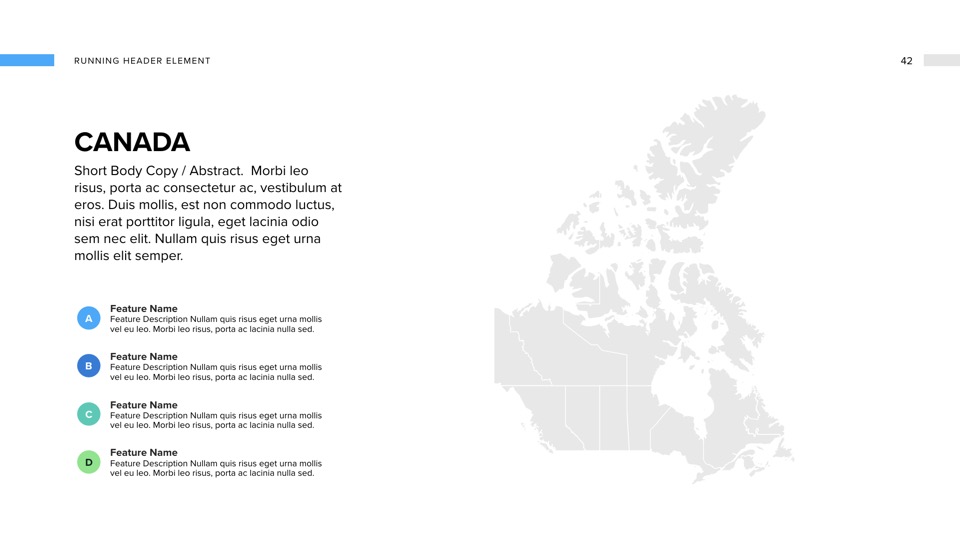 RUNNING HEADER ELEMENT

42

CANADA

Short Body Copy / Abstract. Morbi leo risus, porta ac consectetur ac, vestibulum at eros. Duis mollis, est non commodo luctus, nisi erat porttitor ligula, eget lacinia odio sem nec elit. Nullam quis risus eget urna mollis elit semper.

A
Feature Name
Feature Description Nullam quis risus eget urna mollis vel eu leo. Morbi leo risus, porta ac lacinia nulla sed.

B
Feature Name
Feature Description Nullam quis risus eget urna mollis vel eu leo. Morbi leo risus, porta ac lacinia nulla sed.

C
Feature Name
Feature Description Nullam quis risus eget urna mollis vel eu leo. Morbi leo risus, porta ac lacinia nulla sed.

D
Feature Name
Feature Description Nullam quis risus eget urna mollis vel eu leo. Morbi leo risus, porta ac lacinia nulla sed.